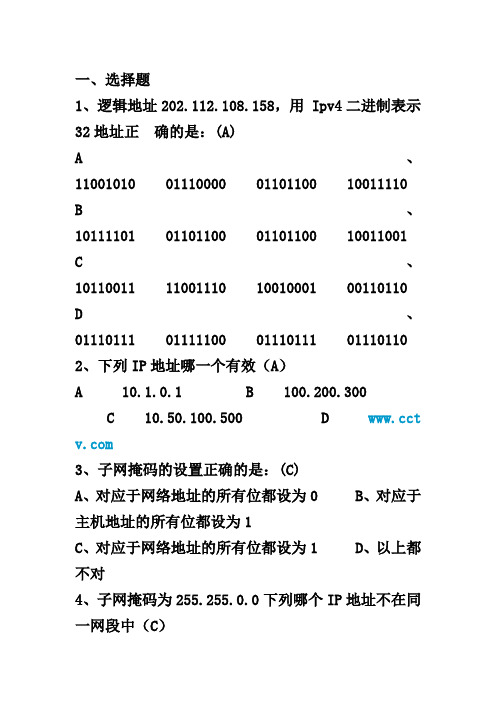 一、选择题

1、逻辑地址 202.112.108.158，用 Ipv4 二进制表示 32 地址正 确的是：(A)

A 、 11001010 01110000 01101100 10011110

B 、 10111101 01101100 01101100 10011001

C 、 10110011 11001110 10010001 00110110

D 、 01110111 01111100 01110111 01110110

2、下列 IP 地址哪一个有效（A）

A 10.1.0.1 B 100.200.300 C 10.50.100.500 D www.cctv.com

3、子网掩码的设置正确的是：(C)

A、对应于网络地址的所有位都设为 0 B、对应于主机地址的所有位都设为 1

C、对应于网络地址的所有位都设为 1 D、以上都不对

4、子网掩码为 255.255.0.0 下列哪个 IP 地址不在同一网段中（C）